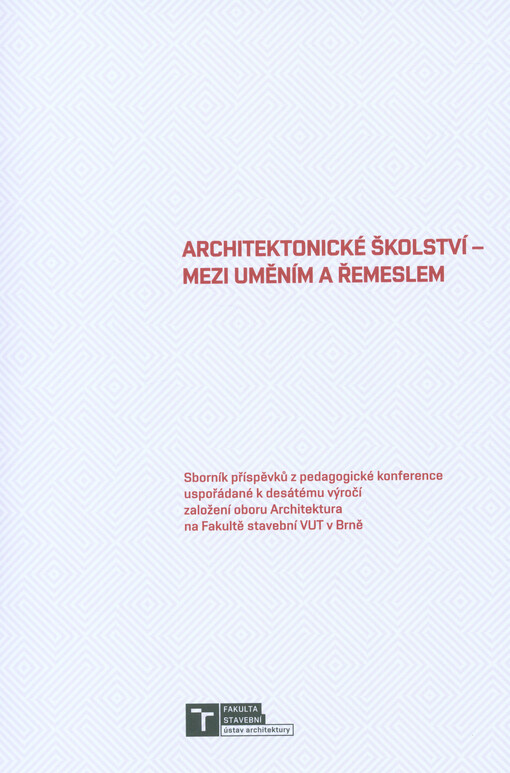 ARCHITEKTONICKÉ ŠKOLSTVÍ – MEZI UMĚNÍM A ŘEMESLEM

Sborník příspěvků z pedagogické konference uspořádané k desátému výročí založení oboru Architektura na Fakultě stavební VUT v Brně

FAKULTA STAVEBNÍ
ústav architektury